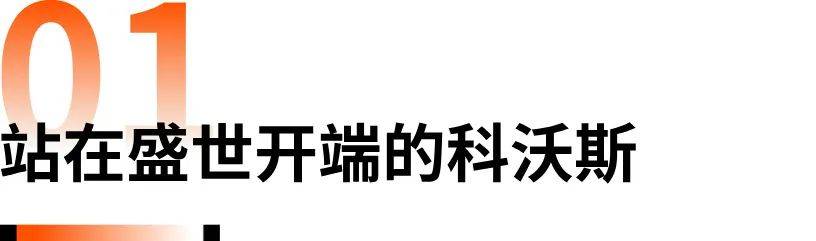 01

站在盛世开端的科沃斯